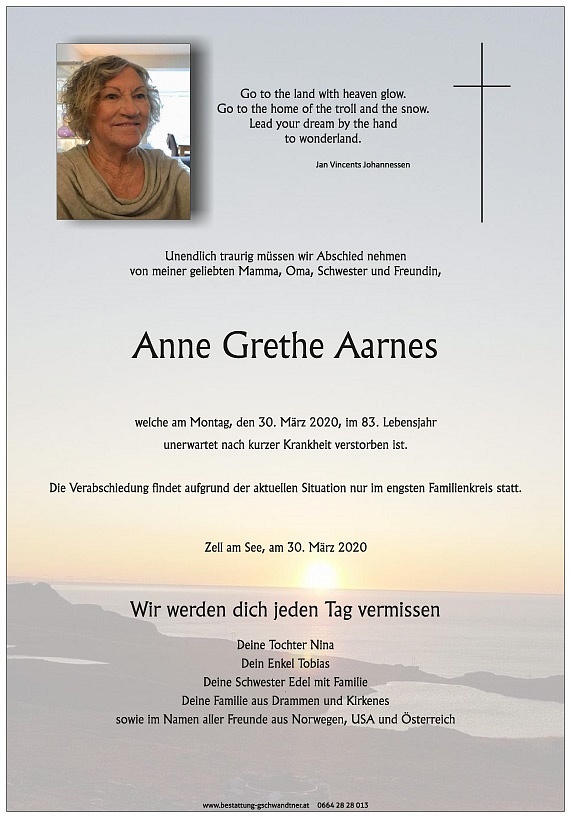 Go to the land with heaven glow.
Go to the home of the troll and the snow.
Lead your dream by the hand
to wonderland.

Jan Vincents Johannessen

Unendlich traurig müssen wir Abschied nehmen
von meiner geliebten Mamma, Oma, Schwester und Freundin,

Anne Grethe Aarnes

welche am Montag, den 30. März 2020, im 83. Lebensjahr
unerwartet nach kurzer Krankheit verstorben ist.

Die Verabschiedung findet aufgrund der aktuellen Situation nur im engsten Familienkreis statt.

Zell am See, am 30. März 2020

Wir werden dich jeden Tag vermissen

Deine Tochter Nina
Dein Enkel Tobias
Deine Schwester Edel mit Familie
Deine Familie aus Drammen und Kirkenes
sowie im Namen aller Freunde aus Norwegen, USA und Österreich

www.bestattung-gschwandtner.at 0664 28 28 013